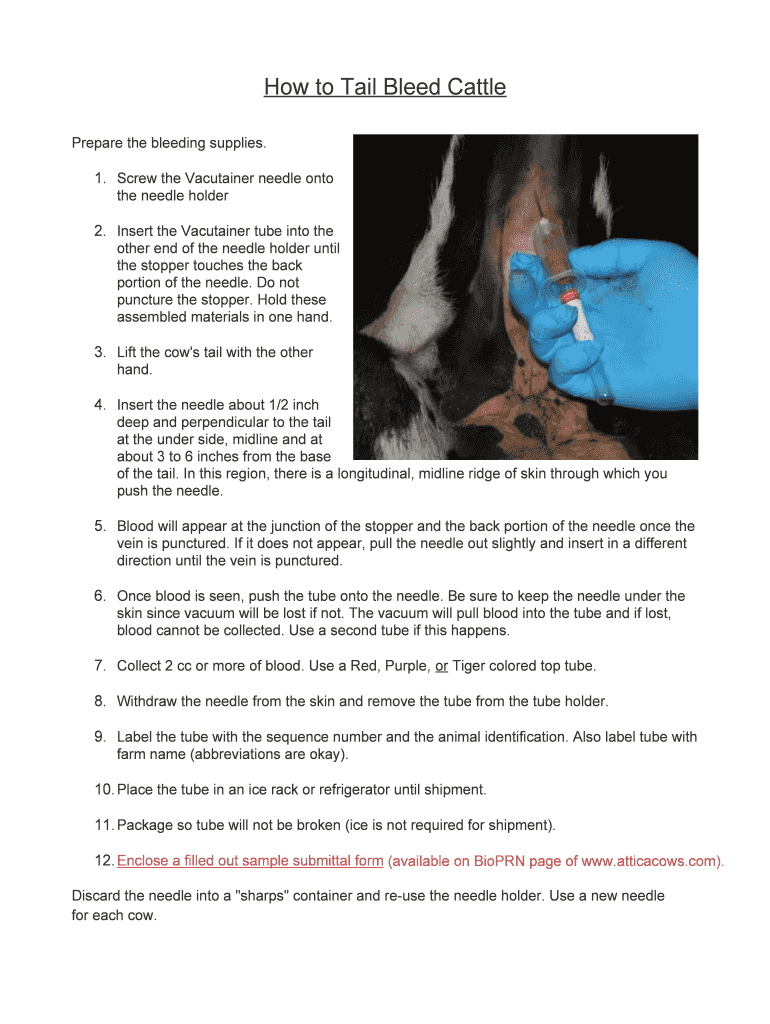 How to Tail Bleed Cattle

Prepare the bleeding supplies.

1. Screw the Vacutainer needle onto the needle holder

2. Insert the Vacutainer tube into the other end of the needle holder until the stopper touches the back portion of the needle. Do not puncture the stopper. Hold these assembled materials in one hand.

3. Lift the cow's tail with the other hand.

4. Insert the needle about 1/2 inch deep and perpendicular to the tail at the under side, midline and at about 3 to 6 inches from the base of the tail. In this region, there is a longitudinal, midline ridge of skin through which you push the needle.

5. Blood will appear at the junction of the stopper and the back portion of the needle once the vein is punctured. If it does not appear, pull the needle out slightly and insert in a different direction until the vein is punctured.

6. Once blood is seen, push the tube onto the needle. Be sure to keep the needle under the skin since vacuum will be lost if not. The vacuum will pull blood into the tube and if lost, blood cannot be collected. Use a second tube if this happens.

7. Collect 2 cc or more of blood. Use a Red, Purple, or Tiger colored top tube.

8. Withdraw the needle from the skin and remove the tube from the tube holder.

9. Label the tube with the sequence number and the animal identification. Also label tube with farm name (abbreviations are okay).

10. Place the tube in an ice rack or refrigerator until shipment.

11. Package so tube will not be broken (ice is not required for shipment).

12. Enclose a filled out sample submittal form (available on BioPRN page of www.atticacows.com).

Discard the needle into a "sharps" container and re-use the needle holder. Use a new needle for each cow.